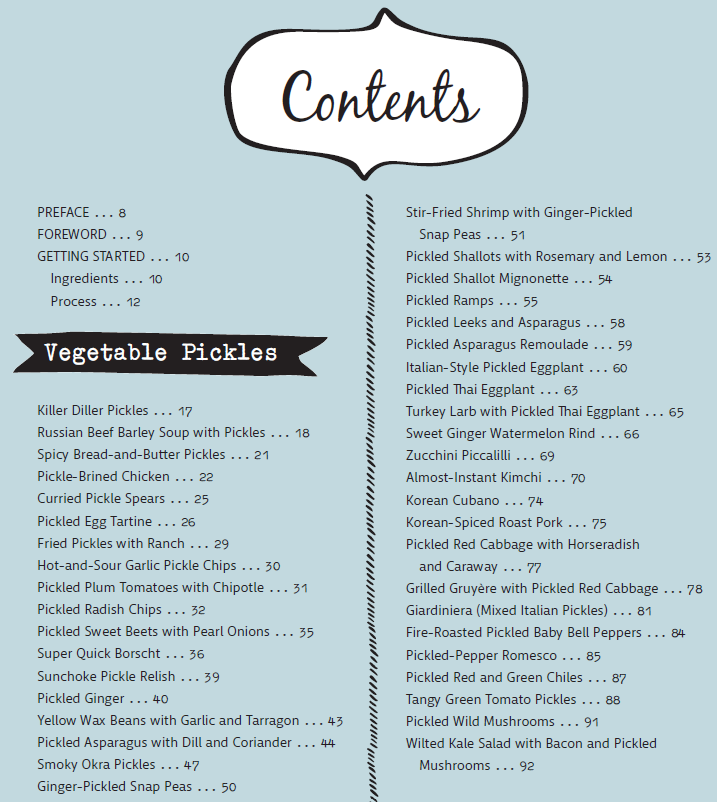 Contents

PREFACE . . . 8
FOREWORD . . . 9
GETTING STARTED . . . 10
Ingredients . . . 10
Process . . . 12

Vegetable Pickles

Killer Diller Pickles . . . 17
Russian Beef Barley Soup with Pickles . . . 18
Spicy Bread-and-Butter Pickles . . . 21
Pickle-Brined Chicken . . . 22
Curried Pickle Spears . . . 25
Pickled Egg Tartine . . . 26
Fried Pickles with Ranch . . . 29
Hot-and-Sour Garlic Pickle Chips . . . 30
Pickled Plum Tomatoes with Chipotle . . . 31
Pickled Radish Chips . . . 32
Pickled Sweet Beets with Pearl Onions . . . 35
Super Quick Borscht . . . 36
Sunchoke Pickle Relish . . . 39
Pickled Ginger . . . 40
Yellow Wax Beans with Garlic and Tarragon . . . 43
Pickled Asparagus with Dill and Coriander . . . 44
Smoky Okra Pickles . . . 47
Ginger-Pickled Snap Peas . . . 50

Stir-Fried Shrimp with Ginger-Pickled Snap Peas . . . 51
Pickled Shallots with Rosemary and Lemon . . . 53
Pickled Shallot Mignonette . . . 54
Pickled Ramps . . . 55
Pickled Leeks and Asparagus . . . 58
Pickled Asparagus Remoulade . . . 59
Italian-Style Pickled Eggplant . . . 60
Pickled Thai Eggplant . . . 63
Turkey Larb with Pickled Thai Eggplant . . . 65
Sweet Ginger Watermelon Rind . . . 66
Zucchini Piccalilli . . . 69
Almost-Instant Kimchi . . . 70
Korean Cubano . . . 74
Korean-Spiced Roast Pork . . . 75
Pickled Red Cabbage with Horseradish and Caraway . . . 77
Grilled Gruyère with Pickled Red Cabbage . . . 78
Giardiniera (Mixed Italian Pickles) . . . 81
Fire-Roasted Pickled Baby Bell Peppers . . . 84
Pickled-Pepper Romesco . . . 85
Pickled Red and Green Chiles . . . 87
Tangy Green Tomato Pickles . . . 88
Pickled Wild Mushrooms . . . 91
Wilted Kale Salad with Bacon and Pickled Mushrooms . . . 92